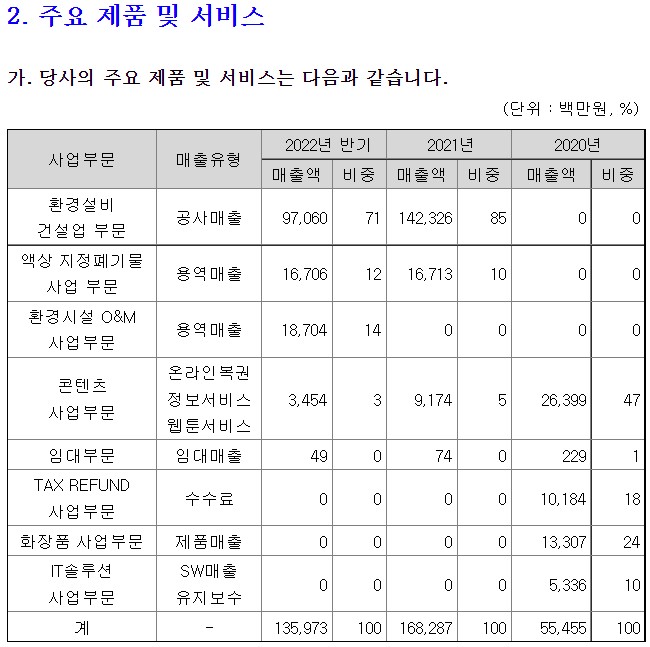 2. 주요 제품 및 서비스

가. 당사의 주요 제품 및 서비스는 다음과 같습니다.

(단위 : 백만원, %)

| 사업부문 | 매출유형 | 2022년 반기 매출액 | 2022년 반기 비중 | 2021년 매출액 | 2021년 비중 | 2020년 매출액 | 2020년 비중 |
|---|---|---|---|---|---|---|---|
| 환경설비 건설업 부문 | 공사매출 | 97,060 | 71 | 142,326 | 85 | 0 | 0 |
| 액상 지정폐기물 사업 부문 | 용역매출 | 16,706 | 12 | 16,713 | 10 | 0 | 0 |
| 환경시설 O&M 사업부문 | 용역매출 | 18,704 | 14 | 0 | 0 | 0 | 0 |
| 콘텐츠 사업부문 | 온라인복권 정보서비스 웹툰서비스 | 3,454 | 3 | 9,174 | 5 | 26,399 | 47 |
| 임대부문 | 임대매출 | 49 | 0 | 74 | 0 | 229 | 1 |
| TAX REFUND 사업부문 | 수수료 | 0 | 0 | 0 | 0 | 10,184 | 18 |
| 화장품 사업부문 | 제품매출 | 0 | 0 | 0 | 0 | 13,307 | 24 |
| IT솔루션 사업부문 | SW매출 유지보수 | 0 | 0 | 0 | 0 | 5,336 | 10 |
| 계 | - | 135,973 | 100 | 168,287 | 100 | 55,455 | 100 |